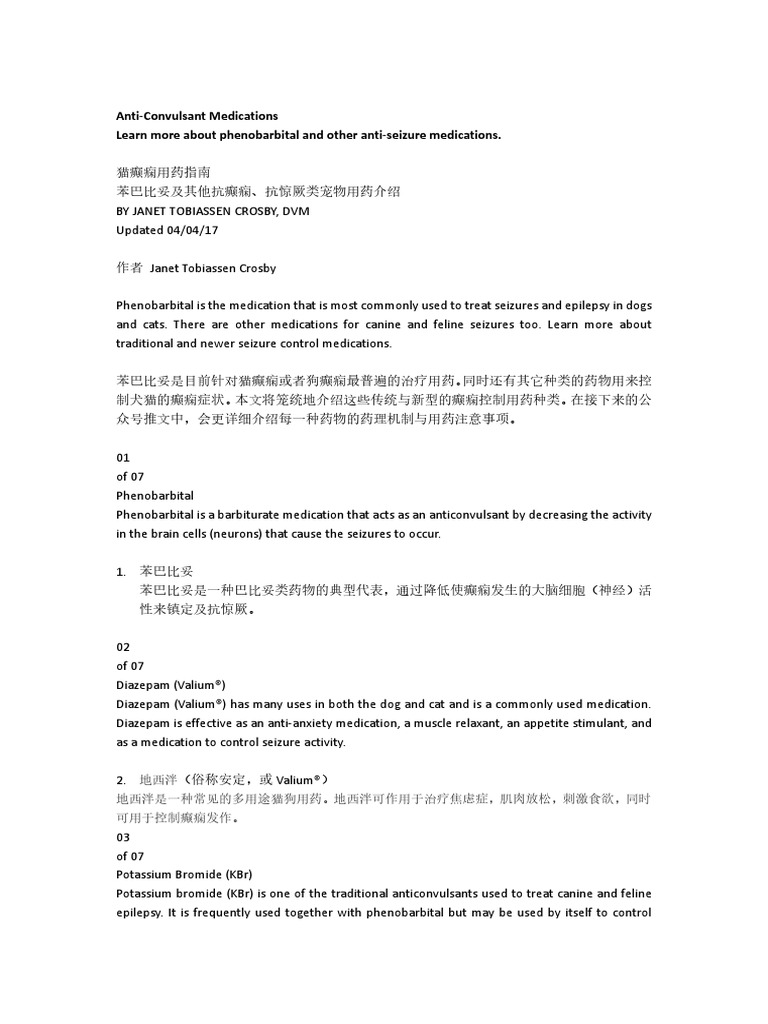 Anti-Convulsant Medications
Learn more about phenobarbital and other anti-seizure medications.

猫癫痫用药指南
苯巴比妥及其他抗癫痫、抗惊厥类宠物用药介绍
BY JANET TOBIASSEN CROSBY, DVM
Updated 04/04/17

作者 Janet Tobiassen Crosby

Phenobarbital is the medication that is most commonly used to treat seizures and epilepsy in dogs and cats. There are other medications for canine and feline seizures too. Learn more about traditional and newer seizure control medications.

苯巴比妥是目前针对猫癫痫或者狗癫痫最普遍的治疗用药。同时还有其它种类的药物用来控制犬猫的癫痫症状。本文将笼统地介绍这些传统与新型的癫痫控制用药种类。在接下来的公众号推文中，会更详细介绍每一种药物的药理机制与用药注意事项。

01
of 07
Phenobarbital
Phenobarbital is a barbiturate medication that acts as an anticonvulsant by decreasing the activity in the brain cells (neurons) that cause the seizures to occur.

1. 苯巴比妥
苯巴比妥是一种巴比妥类药物的典型代表，通过降低使癫痫发生的大脑细胞（神经）活性来镇定及抗惊厥。

02
of 07
Diazepam (Valium®)
Diazepam (Valium®) has many uses in both the dog and cat and is a commonly used medication. Diazepam is effective as an anti-anxiety medication, a muscle relaxant, an appetite stimulant, and as a medication to control seizure activity.

2. 地西泮（俗称安定，或 Valium®）
地西泮是一种常见的多用途猫狗用药。地西泮可作用于治疗焦虑症，肌肉放松，刺激食欲，同时可用于控制癫痫发作。
03
of 07
Potassium Bromide (KBr)
Potassium bromide (KBr) is one of the traditional anticonvulsants used to treat canine and feline epilepsy. It is frequently used together with phenobarbital but may be used by itself to control